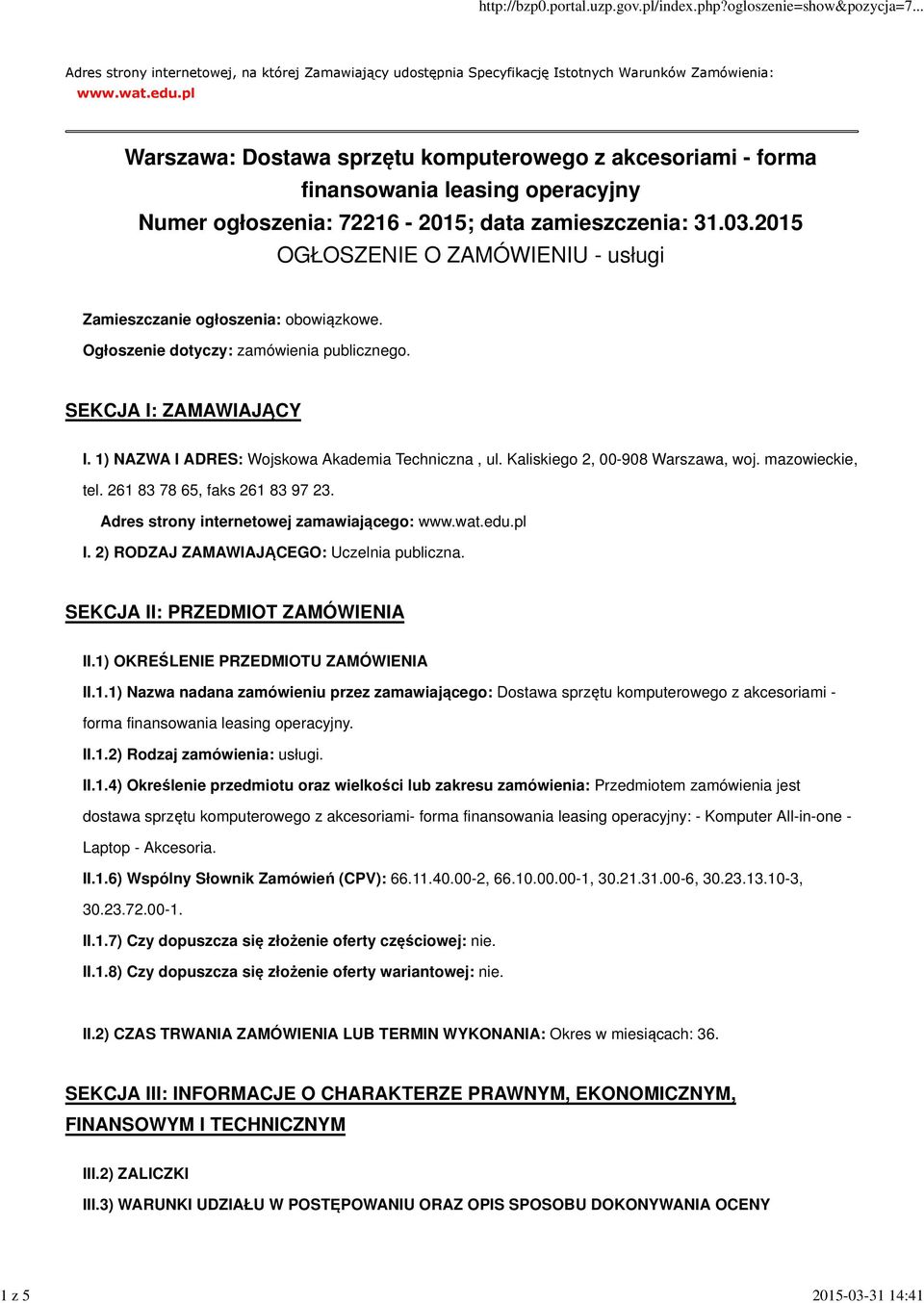 http://bzp0.portal.uzp.gov.pl/index.php?ogloszenie=show&pozycja=7...

Adres strony internetowej, na której Zamawiający udostępnia Specyfikację Istotnych Warunków Zamówienia: www.wat.edu.pl

Warszawa: Dostawa sprzętu komputerowego z akcesoriami - forma finansowania leasing operacyjny
Numer ogłoszenia: 72216 - 2015; data zamieszczenia: 31.03.2015
OGŁOSZENIE O ZAMÓWIENIU - usługi

Zamieszczanie ogłoszenia: obowiązkowe.

Ogłoszenie dotyczy: zamówienia publicznego.

SEKCJA I: ZAMAWIAJĄCY

I. 1) NAZWA I ADRES: Wojskowa Akademia Techniczna , ul. Kaliskiego 2, 00-908 Warszawa, woj. mazowieckie, tel. 261 83 78 65, faks 261 83 97 23.

Adres strony internetowej zamawiającego: www.wat.edu.pl

I. 2) RODZAJ ZAMAWIAJĄCEGO: Uczelnia publiczna.

SEKCJA II: PRZEDMIOT ZAMÓWIENIA

II.1) OKREŚLENIE PRZEDMIOTU ZAMÓWIENIA

II.1.1) Nazwa nadana zamówieniu przez zamawiającego: Dostawa sprzętu komputerowego z akcesoriami - forma finansowania leasing operacyjny.

II.1.2) Rodzaj zamówienia: usługi.

II.1.4) Określenie przedmiotu oraz wielkości lub zakresu zamówienia: Przedmiotem zamówienia jest dostawa sprzętu komputerowego z akcesoriami- forma finansowania leasing operacyjny: - Komputer All-in-one - Laptop - Akcesoria.

II.1.6) Wspólny Słownik Zamówień (CPV): 66.11.40.00-2, 66.10.00.00-1, 30.21.31.00-6, 30.23.13.10-3, 30.23.72.00-1.

II.1.7) Czy dopuszcza się złożenie oferty częściowej: nie.

II.1.8) Czy dopuszcza się złożenie oferty wariantowej: nie.

II.2) CZAS TRWANIA ZAMÓWIENIA LUB TERMIN WYKONANIA: Okres w miesiącach: 36.

SEKCJA III: INFORMACJE O CHARAKTERZE PRAWNYM, EKONOMICZNYM, FINANSOWYM I TECHNICZNYM

III.2) ZALICZKI

III.3) WARUNKI UDZIAŁU W POSTĘPOWANIU ORAZ OPIS SPOSOBU DOKONYWANIA OCENY

1 z 5

2015-03-31 14:41